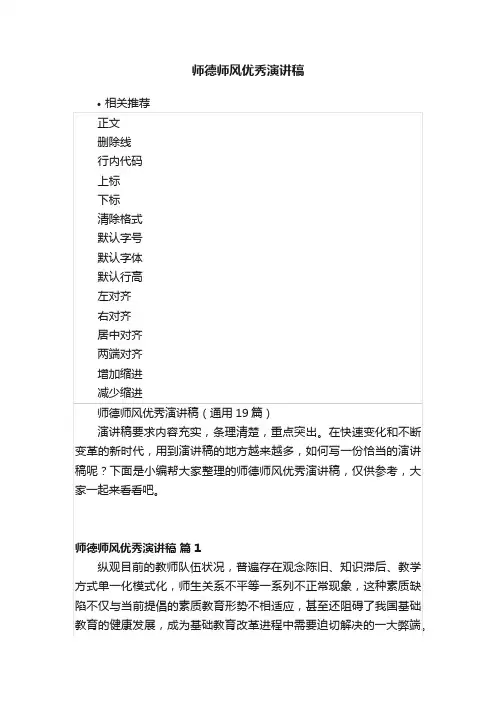 师德师风优秀演讲稿

• 相关推荐

正文
删除线
行内代码
上标
下标
清除格式
默认字号
默认字体
默认行高
左对齐
右对齐
居中对齐
两端对齐
增加缩进
减少缩进

师德师风优秀演讲稿（通用 19 篇）

演讲稿要求内容充实，条理清楚，重点突出。在快速变化和不断变革的新时代，用到演讲稿的地方越来越多，如何写一份恰当的演讲稿呢？下面是小编帮大家整理的师德师风优秀演讲稿，仅供参考，大家一起来看看吧。

师德师风优秀演讲稿 篇 1

纵观目前的教师队伍状况，普遍存在观念陈旧、知识滞后、教学方式单一化模式化，师生关系不平等一系列不正常现象，这种素质缺陷不仅与当前提倡的素质教育形势不相适应，甚至还阻碍了我国基础教育的健康发展，成为基础教育改革进程中需要迫切解决的一大弊端，